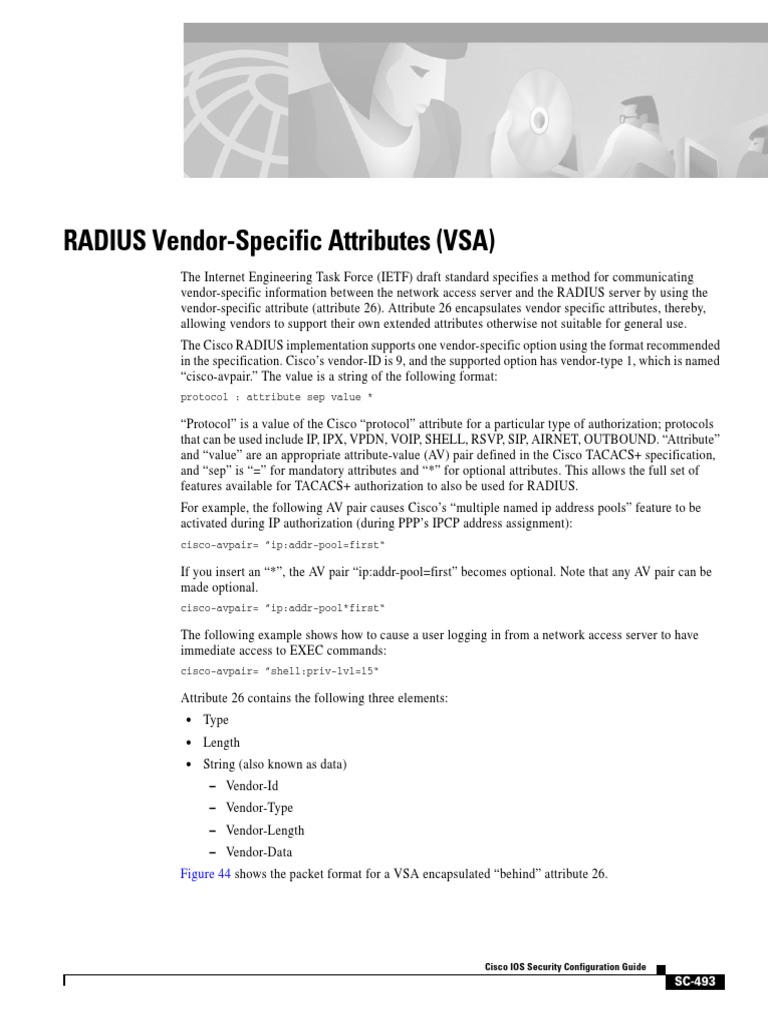 RADIUS Vendor-Specific Attributes (VSA)

The Internet Engineering Task Force (IETF) draft standard specifies a method for communicating vendor-specific information between the network access server and the RADIUS server by using the vendor-specific attribute (attribute 26). Attribute 26 encapsulates vendor specific attributes, thereby, allowing vendors to support their own extended attributes otherwise not suitable for general use.

The Cisco RADIUS implementation supports one vendor-specific option using the format recommended in the specification. Cisco's vendor-ID is 9, and the supported option has vendor-type 1, which is named "cisco-avpair." The value is a string of the following format:

protocol : attribute sep value *

"Protocol" is a value of the Cisco "protocol" attribute for a particular type of authorization; protocols that can be used include IP, IPX, VPDN, VOIP, SHELL, RSVP, SIP, AIRNET, OUTBOUND. "Attribute" and "value" are an appropriate attribute-value (AV) pair defined in the Cisco TACACS+ specification, and "sep" is "=" for mandatory attributes and "*" for optional attributes. This allows the full set of features available for TACACS+ authorization to also be used for RADIUS.

For example, the following AV pair causes Cisco's "multiple named ip address pools" feature to be activated during IP authorization (during PPP's IPCP address assignment):

cisco-avpair= "ip:addr-pool=first"

If you insert an "*", the AV pair "ip:addr-pool=first" becomes optional. Note that any AV pair can be made optional.

cisco-avpair= "ip:addr-pool*first"

The following example shows how to cause a user logging in from a network access server to have immediate access to EXEC commands:

cisco-avpair= "shell:priv-lvl=15"

Attribute 26 contains the following three elements:

• Type
• Length
• String (also known as data)
– Vendor-Id
– Vendor-Type
– Vendor-Length
– Vendor-Data

Figure 44 shows the packet format for a VSA encapsulated "behind" attribute 26.

Cisco IOS Security Configuration Guide
SC-493